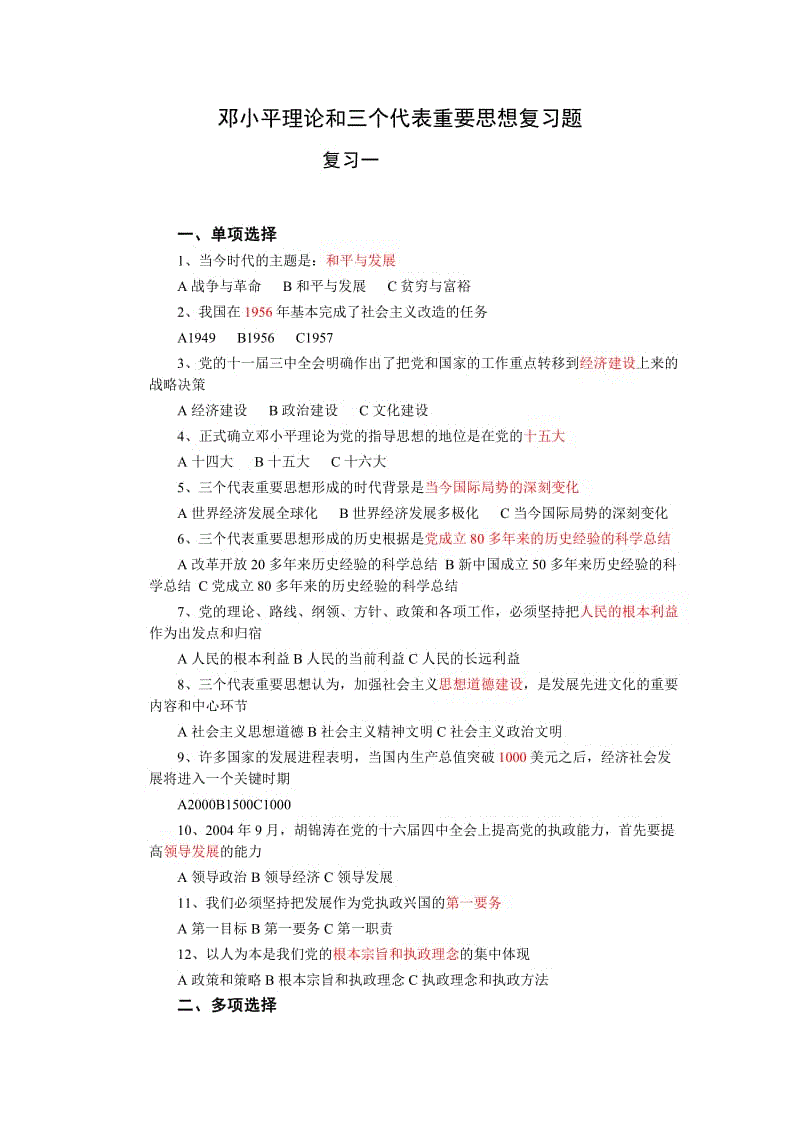 邓小平理论和三个代表重要思想复习题

复习一

一、单项选择

1、当今时代的主题是：和平与发展

A 战争与革命　B 和平与发展　C 贫穷与富裕

2、我国在 1956 年基本完成了社会主义改造的任务

A1949　B1956　C1957

3、党的十一届三中全会明确作出了把党和国家的工作重点转移到经济建设上来的战略决策

A 经济建设　B 政治建设　C 文化建设

4、正式确立邓小平理论为党的指导思想的地位是在党的十五大

A 十四大　B 十五大　C 十六大

5、三个代表重要思想形成的时代背景是当今国际局势的深刻变化

A 世界经济发展全球化　B 世界经济发展多极化　C 当今国际局势的深刻变化

6、三个代表重要思想形成的历史根据是党成立 80 多年来的历史经验的科学总结

A 改革开放 20 多年来历史经验的科学总结 B 新中国成立 50 多年来历史经验的科学总结 C 党成立 80 多年来的历史经验的科学总结

7、党的理论、路线、纲领、方针、政策和各项工作，必须坚持把人民的根本利益作为出发点和归宿

A 人民的根本利益 B 人民的当前利益 C 人民的长远利益

8、三个代表重要思想认为，加强社会主义思想道德建设，是发展先进文化的重要内容和中心环节

A 社会主义思想道德 B 社会主义精神文明 C 社会主义政治文明

9、许多国家的发展进程表明，当国内生产总值突破 1000 美元之后，经济社会发展将进入一个关键时期

A2000B1500C1000

10、2004 年 9 月，胡锦涛在党的十六届四中全会上提高党的执政能力，首先要提高领导发展的能力

A 领导政治 B 领导经济 C 领导发展

11、我们必须坚持把发展作为党执政兴国的第一要务

A 第一目标 B 第一要务 C 第一职责

12、以人为本是我们党的根本宗旨和执政理念的集中体现

A 政策和策略 B 根本宗旨和执政理念 C 执政理念和执政方法

二、多项选择